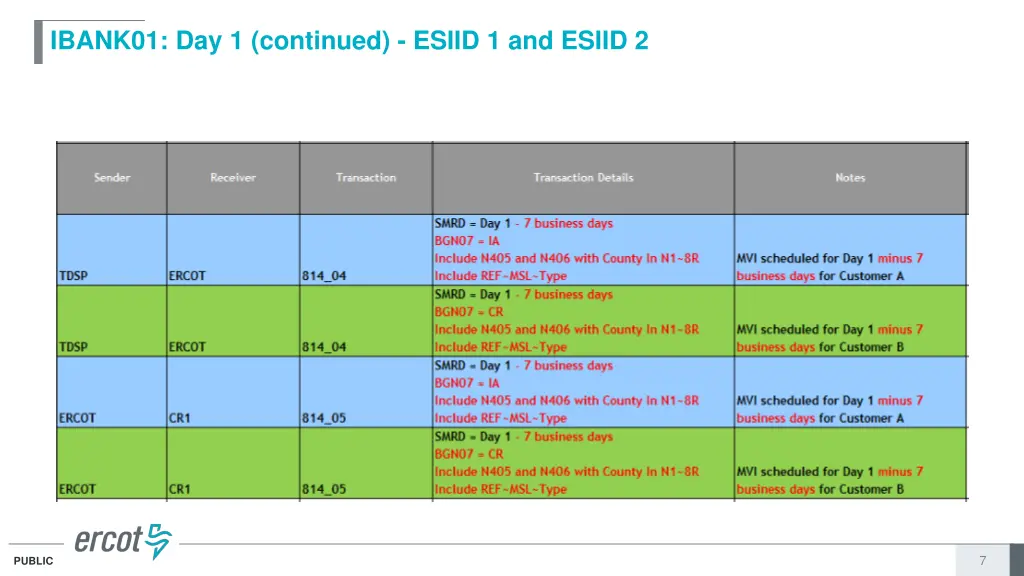 IBANK01: Day 1 (continued) - ESIID 1 and ESIID 2

| Sender | Receiver | Transaction | Transaction Details | Notes |
|---|---|---|---|---|
| TDSP | ERCOT | 814_04 | SMRD = Day 1 - 7 business days BGN07 = IA Include N405 and N406 with County in N1~8R Include REF~MSL~Type | MVI scheduled for Day 1 minus 7 business days for Customer A |
| TDSP | ERCOT | 814_04 | SMRD = Day 1 - 7 business days BGN07 = CR Include N405 and N406 with County in N1~8R Include REF~MSL~Type | MVI scheduled for Day 1 minus 7 business days for Customer B |
| ERCOT | CR1 | 814_05 | SMRD = Day 1 - 7 business days BGN07 = IA Include N405 and N406 with County in N1~8R Include REF~MSL~Type | MVI scheduled for Day 1 minus 7 business days for Customer A |
| ERCOT | CR1 | 814_05 | SMRD = Day 1 - 7 business days BGN07 = CR Include N405 and N406 with County in N1~8R Include REF~MSL~Type | MVI scheduled for Day 1 minus 7 business days for Customer B |

ercot

PUBLIC

7